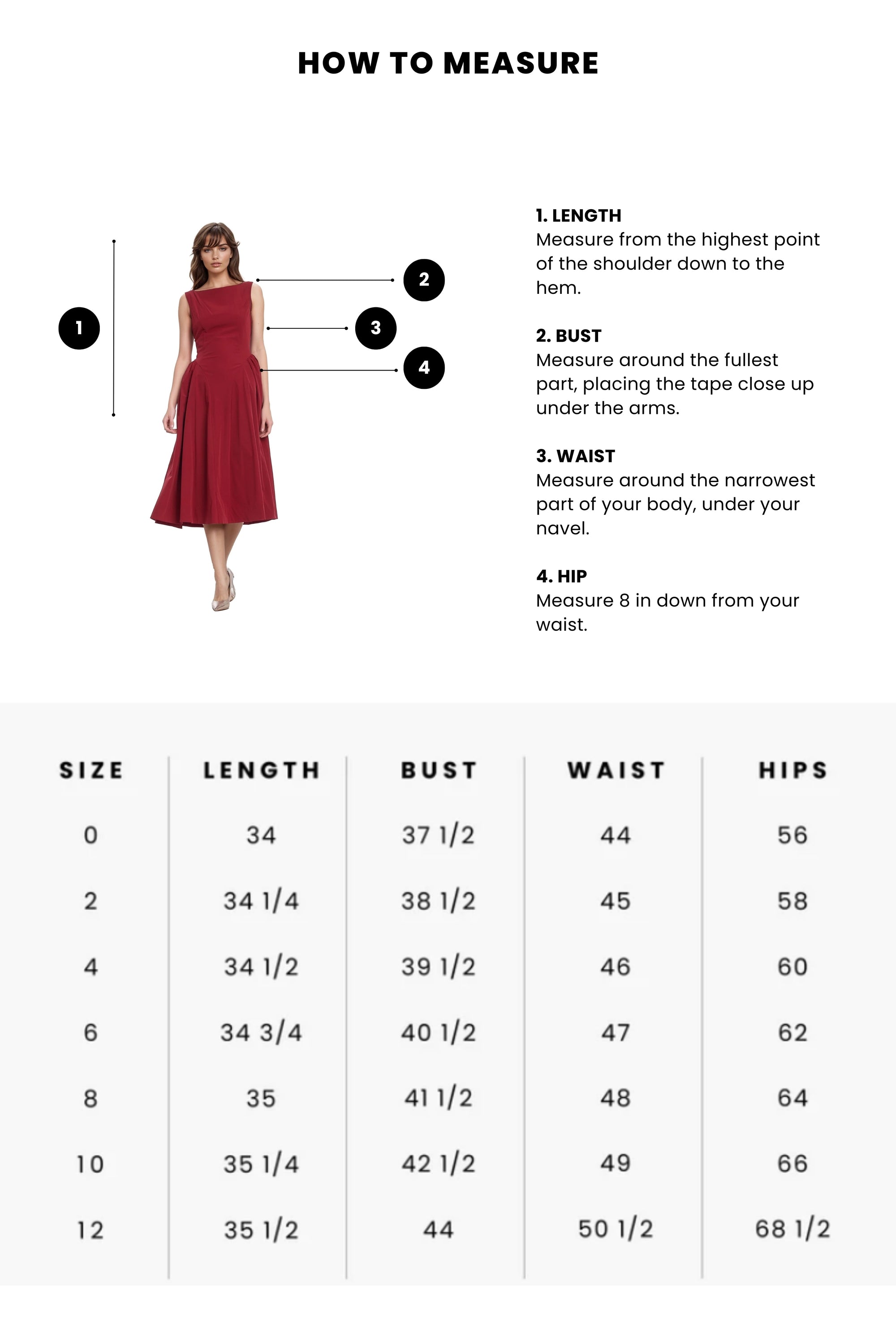 HOW TO MEASURE

1

2

3

4

1. LENGTH
Measure from the highest point of the shoulder down to the hem.

2. BUST
Measure around the fullest part, placing the tape close up under the arms.

3. WAIST
Measure around the narrowest part of your body, under your navel.

4. HIP
Measure 8 in down from your waist.

| SIZE | LENGTH | BUST | WAIST | HIPS |
|---|---|---|---|---|
| 0 | 34 | 37 1/2 | 44 | 56 |
| 2 | 34 1/4 | 38 1/2 | 45 | 58 |
| 4 | 34 1/2 | 39 1/2 | 46 | 60 |
| 6 | 34 3/4 | 40 1/2 | 47 | 62 |
| 8 | 35 | 41 1/2 | 48 | 64 |
| 10 | 35 1/4 | 42 1/2 | 49 | 66 |
| 12 | 35 1/2 | 44 | 50 1/2 | 68 1/2 |